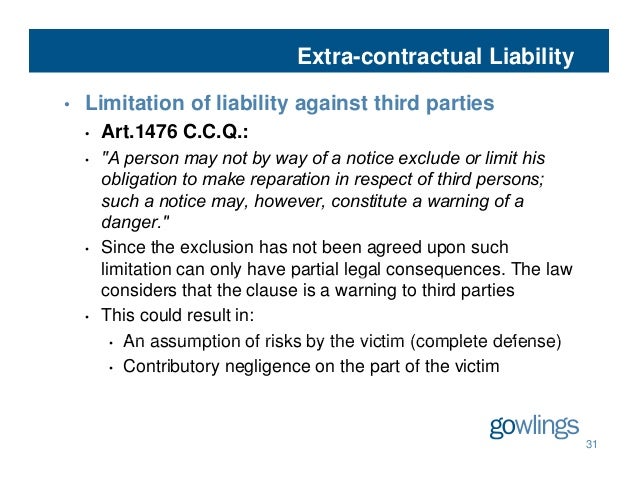 Extra-contractual Liability

• Limitation of liability against third parties

• Art.1476 C.C.Q.:

• "A person may not by way of a notice exclude or limit his obligation to make reparation in respect of third persons; such a notice may, however, constitute a warning of a danger."

• Since the exclusion has not been agreed upon such limitation can only have partial legal consequences. The law considers that the clause is a warning to third parties

• This could result in:

• An assumption of risks by the victim (complete defense)

• Contributory negligence on the part of the victim

gowlings

31